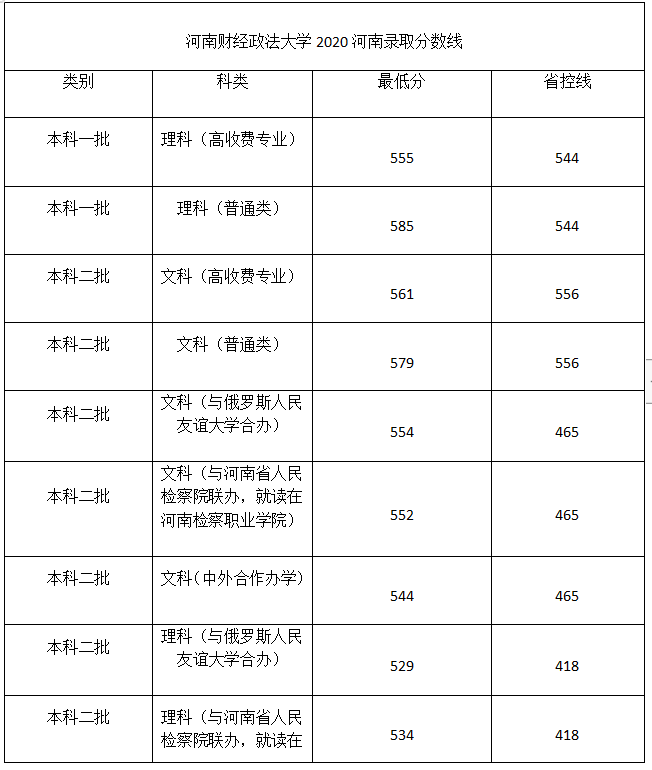 河南财经政法大学 2020 河南录取分数线

| 类别 | 科类 | 最低分 | 省控线 |
|---|---|---|---|
| 本科一批 | 理科（高收费专业） | 555 | 544 |
| 本科一批 | 理科（普通类） | 585 | 544 |
| 本科二批 | 文科（高收费专业） | 561 | 556 |
| 本科二批 | 文科（普通类） | 579 | 556 |
| 本科二批 | 文科（与俄罗斯人民友谊大学合办） | 554 | 465 |
| 本科二批 | 文科（与河南省人民检察院联办，就读在河南检察职业学院） | 552 | 465 |
| 本科二批 | 文科（中外合作办学） | 544 | 465 |
| 本科二批 | 理科（与俄罗斯人民友谊大学合办） | 529 | 418 |
| 本科二批 | 理科（与河南省人民检察院联办，就读在 | 534 | 418 |